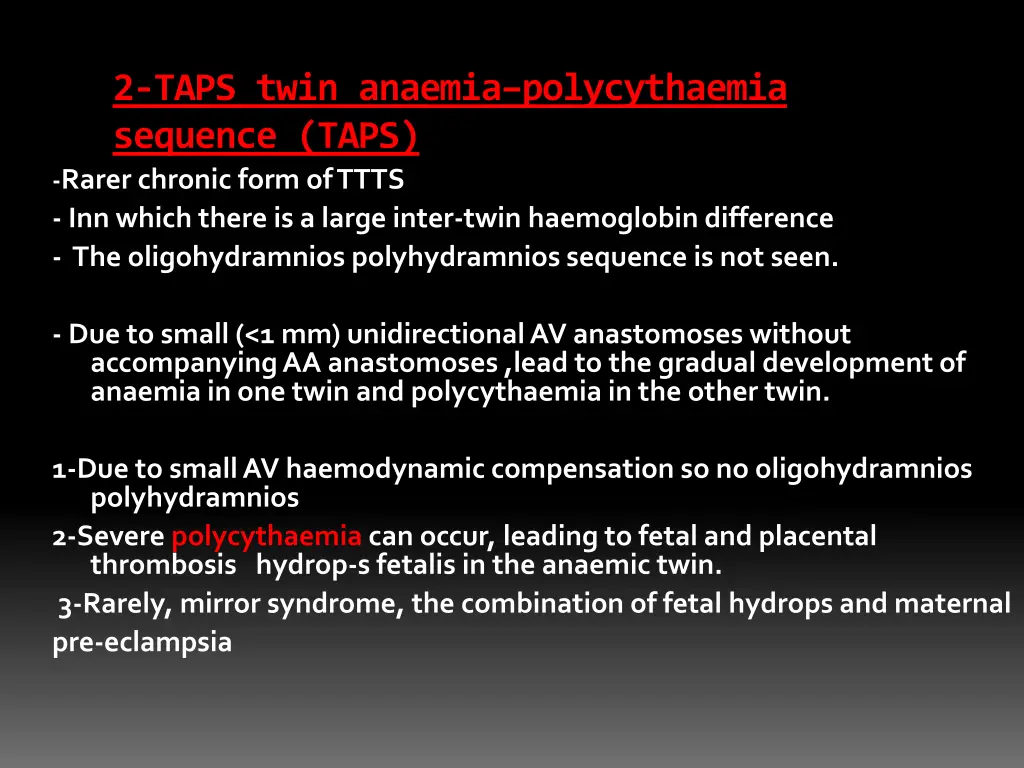 2-TAPS twin anaemia–polycythaemia sequence (TAPS)

-Rarer chronic form of TTTS
- Inn which there is a large inter-twin haemoglobin difference
- The oligohydramnios polyhydramnios sequence is not seen.

- Due to small (<1 mm) unidirectional AV anastomoses without accompanying AA anastomoses ,lead to the gradual development of anaemia in one twin and polycythaemia in the other twin.

1-Due to small AV haemodynamic compensation so no oligohydramnios polyhydramnios
2-Severe polycythaemia can occur, leading to fetal and placental thrombosis hydrop-s fetalis in the anaemic twin.
3-Rarely, mirror syndrome, the combination of fetal hydrops and maternal pre-eclampsia